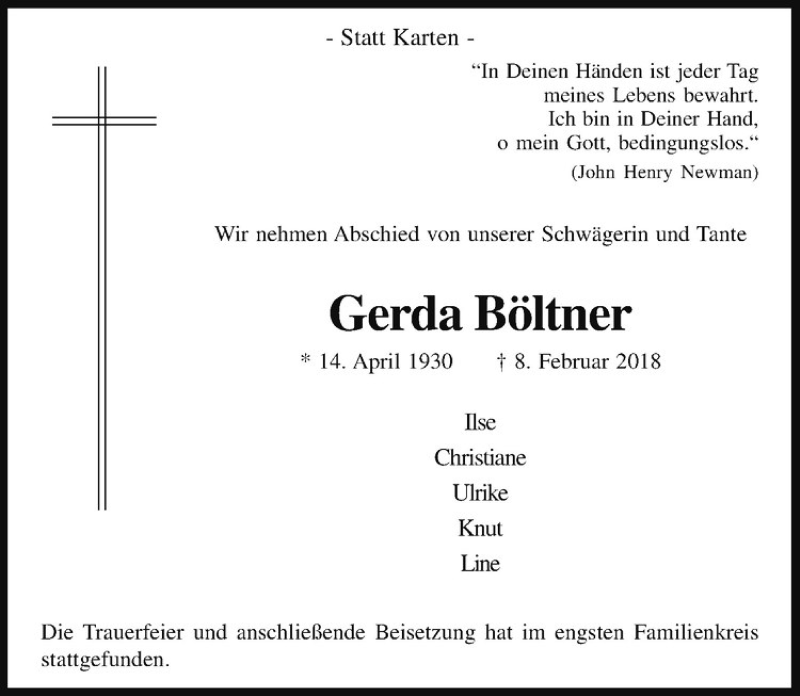 - Statt Karten -

“In Deinen Händen ist jeder Tag
meines Lebens bewahrt.
Ich bin in Deiner Hand,
o mein Gott, bedingungslos.“
(John Henry Newman)

Wir nehmen Abschied von unserer Schwägerin und Tante

Gerda Böltner

* 14. April 1930 † 8. Februar 2018

Ilse
Christiane
Ulrike
Knut
Line

Die Trauerfeier und anschließende Beisetzung hat im engsten Familienkreis stattgefunden.